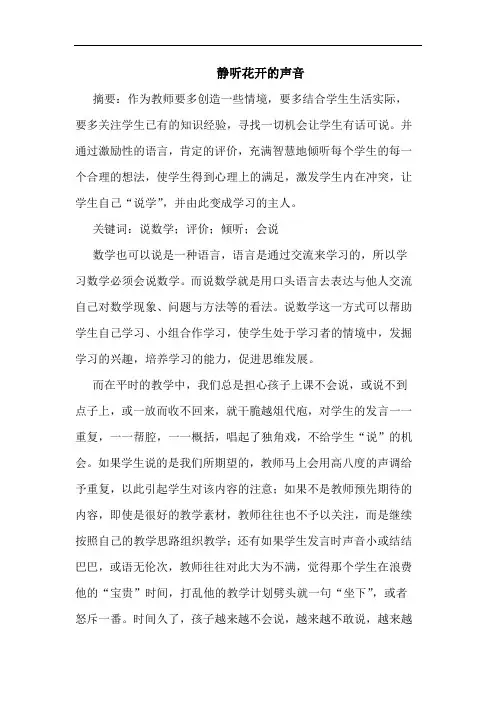 静听花开的声音

摘要：作为教师要多创造一些情境，要多结合学生生活实际，要多关注学生已有的知识经验，寻找一切机会让学生有话可说。并通过激励性的语言，肯定的评价，充满智慧地倾听每个学生的每一个合理的想法，使学生得到心理上的满足，激发学生内在冲突，让学生自己“说学”，并由此变成学习的主人。

关键词：说数学；评价；倾听；会说

数学也可以说是一种语言，语言是通过交流来学习的，所以学习数学必须会说数学。而说数学就是用口头语言去表达与他人交流自己对数学现象、问题与方法等的看法。说数学这一方式可以帮助学生自己学习、小组合作学习，使学生处于学习者的情境中，发掘学习的兴趣，培养学习的能力，促进思维发展。

而在平时的教学中，我们总是担心孩子上课不会说，或说不到点子上，或一放而收不回来，就干脆越俎代庖，对学生的发言一一重复，一一帮腔，一一概括，唱起了独角戏，不给学生“说”的机会。如果学生说的是我们所期望的，教师马上会用高八度的声调给予重复，以此引起学生对该内容的注意；如果不是教师预先期待的内容，即使是很好的教学素材，教师往往也不予以关注，而是继续按照自己的教学思路组织教学；还有如果学生发言时声音小或结结巴巴，或语无伦次，教师往往对此大为不满，觉得那个学生在浪费他的“宝贵”时间，打乱他的教学计划劈头就一句“坐下”，或者怒斥一番。时间久了，孩子越来越不会说，越来越不敢说，越来越